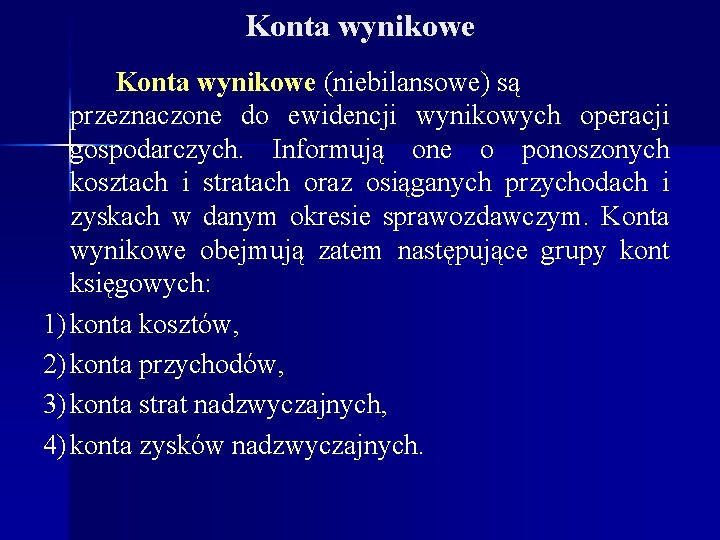 Konta wynikowe

Konta wynikowe (niebilansowe) są przeznaczone do ewidencji wynikowych operacji gospodarczych. Informują one o ponoszonych kosztach i stratach oraz osiąganych przychodach i zyskach w danym okresie sprawozdawczym. Konta wynikowe obejmują zatem następujące grupy kont księgowych:

1) konta kosztów,
2) konta przychodów,
3) konta strat nadzwyczajnych,
4) konta zysków nadzwyczajnych.